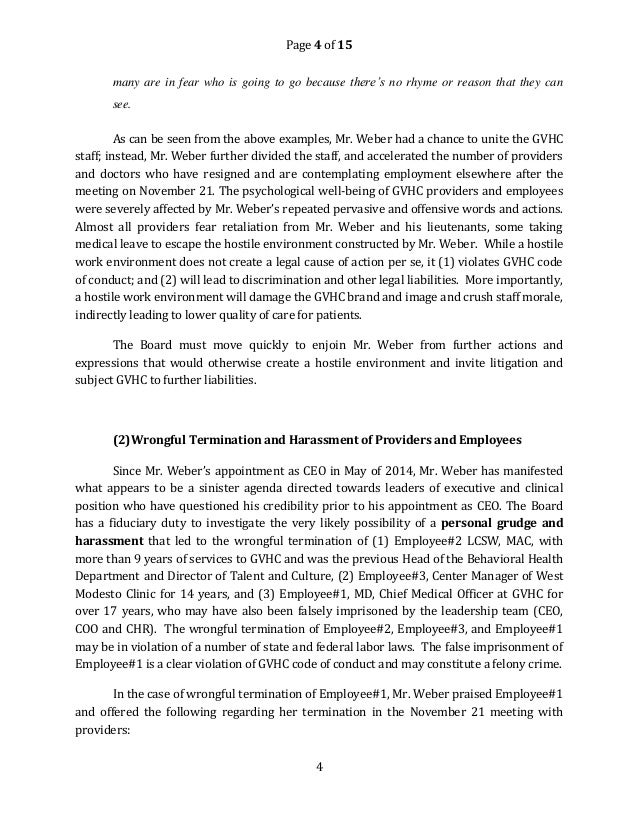 Page 4 of 15

many are in fear who is going to go because there's no rhyme or reason that they can see.

As can be seen from the above examples, Mr. Weber had a chance to unite the GVHC staff; instead, Mr. Weber further divided the staff, and accelerated the number of providers and doctors who have resigned and are contemplating employment elsewhere after the meeting on November 21. The psychological well-being of GVHC providers and employees were severely affected by Mr. Weber's repeated pervasive and offensive words and actions. Almost all providers fear retaliation from Mr. Weber and his lieutenants, some taking medical leave to escape the hostile environment constructed by Mr. Weber. While a hostile work environment does not create a legal cause of action per se, it (1) violates GVHC code of conduct; and (2) will lead to discrimination and other legal liabilities. More importantly, a hostile work environment will damage the GVHC brand and image and crush staff morale, indirectly leading to lower quality of care for patients.

The Board must move quickly to enjoin Mr. Weber from further actions and expressions that would otherwise create a hostile environment and invite litigation and subject GVHC to further liabilities.

(2) Wrongful Termination and Harassment of Providers and Employees

Since Mr. Weber's appointment as CEO in May of 2014, Mr. Weber has manifested what appears to be a sinister agenda directed towards leaders of executive and clinical position who have questioned his credibility prior to his appointment as CEO. The Board has a fiduciary duty to investigate the very likely possibility of a personal grudge and harassment that led to the wrongful termination of (1) Employee#2 LCSW, MAC, with more than 9 years of services to GVHC and was the previous Head of the Behavioral Health Department and Director of Talent and Culture, (2) Employee#3, Center Manager of West Modesto Clinic for 14 years, and (3) Employee#1, MD, Chief Medical Officer at GVHC for over 17 years, who may have also been falsely imprisoned by the leadership team (CEO, COO and CHR). The wrongful termination of Employee#2, Employee#3, and Employee#1 may be in violation of a number of state and federal labor laws. The false imprisonment of Employee#1 is a clear violation of GVHC code of conduct and may constitute a felony crime.

In the case of wrongful termination of Employee#1, Mr. Weber praised Employee#1 and offered the following regarding her termination in the November 21 meeting with providers:

4